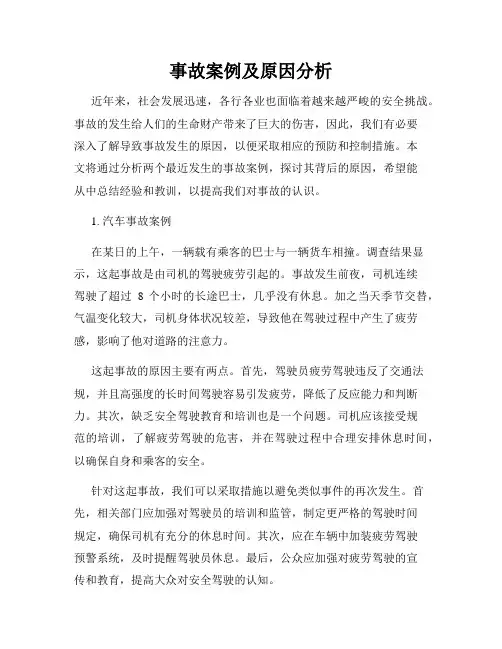 事故案例及原因分析

近年来，社会发展迅速，各行各业也面临着越来越严峻的安全挑战。事故的发生给人们的生命财产带来了巨大的伤害，因此，我们有必要深入了解导致事故发生的原因，以便采取相应的预防和控制措施。本文将通过分析两个最近发生的事故案例，探讨其背后的原因，希望能从中总结经验和教训，以提高我们对事故的认识。

1. 汽车事故案例

在某日的上午，一辆载有乘客的巴士与一辆货车相撞。调查结果显示，这起事故是由司机的驾驶疲劳引起的。事故发生前夜，司机连续驾驶了超过 8 个小时的长途巴士，几乎没有休息。加之当天季节交替，气温变化较大，司机身体状况较差，导致他在驾驶过程中产生了疲劳感，影响了他对道路的注意力。

这起事故的原因主要有两点。首先，驾驶员疲劳驾驶违反了交通法规，并且高强度的长时间驾驶容易引发疲劳，降低了反应能力和判断力。其次，缺乏安全驾驶教育和培训也是一个问题。司机应该接受规范的培训，了解疲劳驾驶的危害，并在驾驶过程中合理安排休息时间，以确保自身和乘客的安全。

针对这起事故，我们可以采取措施以避免类似事件的再次发生。首先，相关部门应加强对驾驶员的培训和监管，制定更严格的驾驶时间规定，确保司机有充分的休息时间。其次，应在车辆中加装疲劳驾驶预警系统，及时提醒驾驶员休息。最后，公众应加强对疲劳驾驶的宣传和教育，提高大众对安全驾驶的认知。